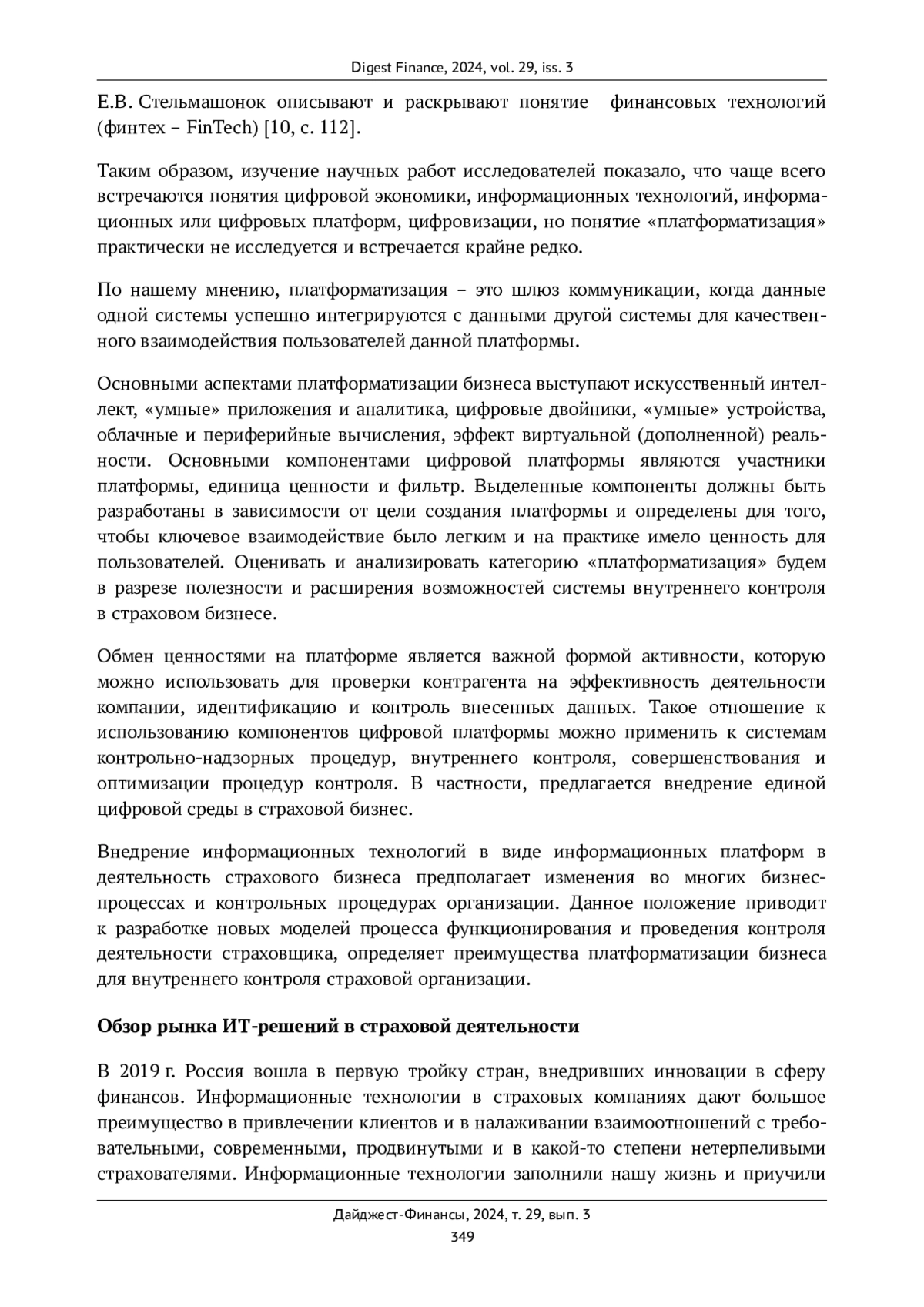 Digest Finance, 2024, vol. 29, iss. 3

Е.В. Стельмашонок описывают и раскрывают понятие финансовых технологий (финтех – FinTech) [10, с. 112].

Таким образом, изучение научных работ исследователей показало, что чаще всего встречаются понятия цифровой экономики, информационных технологий, информационных или цифровых платформ, цифровизации, но понятие «платформатизация» практически не исследуется и встречается крайне редко.

По нашему мнению, платформатизация – это шлюз коммуникации, когда данные одной системы успешно интегрируются с данными другой системы для качественного взаимодействия пользователей данной платформы.

Основными аспектами платформатизации бизнеса выступают искусственный интеллект, «умные» приложения и аналитика, цифровые двойники, «умные» устройства, облачные и периферийные вычисления, эффект виртуальной (дополненной) реальности. Основными компонентами цифровой платформы являются участники платформы, единица ценности и фильтр. Выделенные компоненты должны быть разработаны в зависимости от цели создания платформы и определены для того, чтобы ключевое взаимодействие было легким и на практике имело ценность для пользователей. Оценивать и анализировать категорию «платформатизация» будем в разрезе полезности и расширения возможностей системы внутреннего контроля в страховом бизнесе.

Обмен ценностями на платформе является важной формой активности, которую можно использовать для проверки контрагента на эффективность деятельности компании, идентификацию и контроль внесенных данных. Такое отношение к использованию компонентов цифровой платформы можно применить к системам контрольно-надзорных процедур, внутреннего контроля, совершенствования и оптимизации процедур контроля. В частности, предлагается внедрение единой цифровой среды в страховой бизнес.

Внедрение информационных технологий в виде информационных платформ в деятельность страхового бизнеса предполагает изменения во многих бизнес-процессах и контрольных процедурах организации. Данное положение приводит к разработке новых моделей процесса функционирования и проведения контроля деятельности страховщика, определяет преимущества платформатизации бизнеса для внутреннего контроля страховой организации.

Обзор рынка ИТ-решений в страховой деятельности

В 2019 г. Россия вошла в первую тройку стран, внедривших инновации в сферу финансов. Информационные технологии в страховых компаниях дают большое преимущество в привлечении клиентов и в налаживании взаимоотношений с требовательными, современными, продвинутыми и в какой-то степени нетерпеливыми страхователями. Информационные технологии заполнили нашу жизнь и приучили

Дайджест-Финансы, 2024, т. 29, вып. 3
349